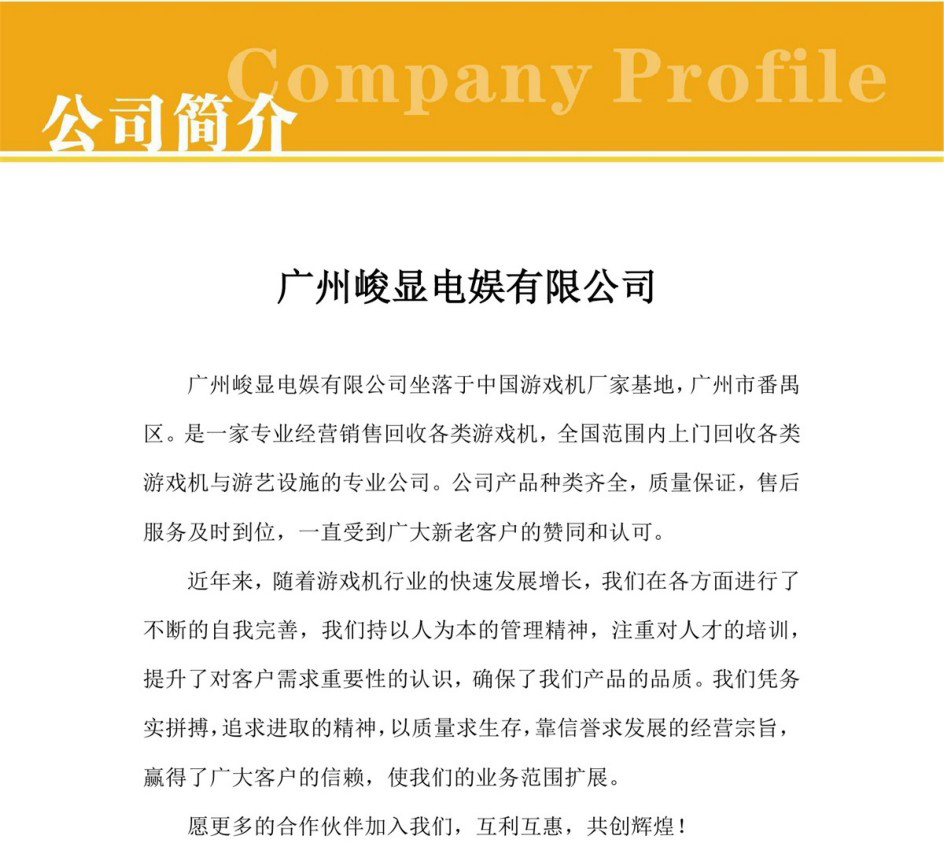 Company Profile
公司简介

广州峻显电娱有限公司

广州峻显电娱有限公司坐落于中国游戏机厂家基地，广州市番禺区。是一家专业经营销售回收各类游戏机，全国范围内上门回收各类游戏机与游艺设施的专业公司。公司产品种类齐全，质量保证，售后服务及时到位，一直受到广大新老客户的赞同和认可。

近年来，随着游戏机行业的快速发展增长，我们在各方面进行了不断的自我完善，我们持以人为本的管理精神，注重对人才的培训，提升了对客户需求重要性的认识，确保了我们产品的品质。我们凭务实拼搏，追求进取的精神，以质量求生存，靠信誉求发展的经营宗旨，赢得了广大客户的信赖，使我们的业务范围扩展。

愿更多的合作伙伴加入我们，互利互惠，共创辉煌！